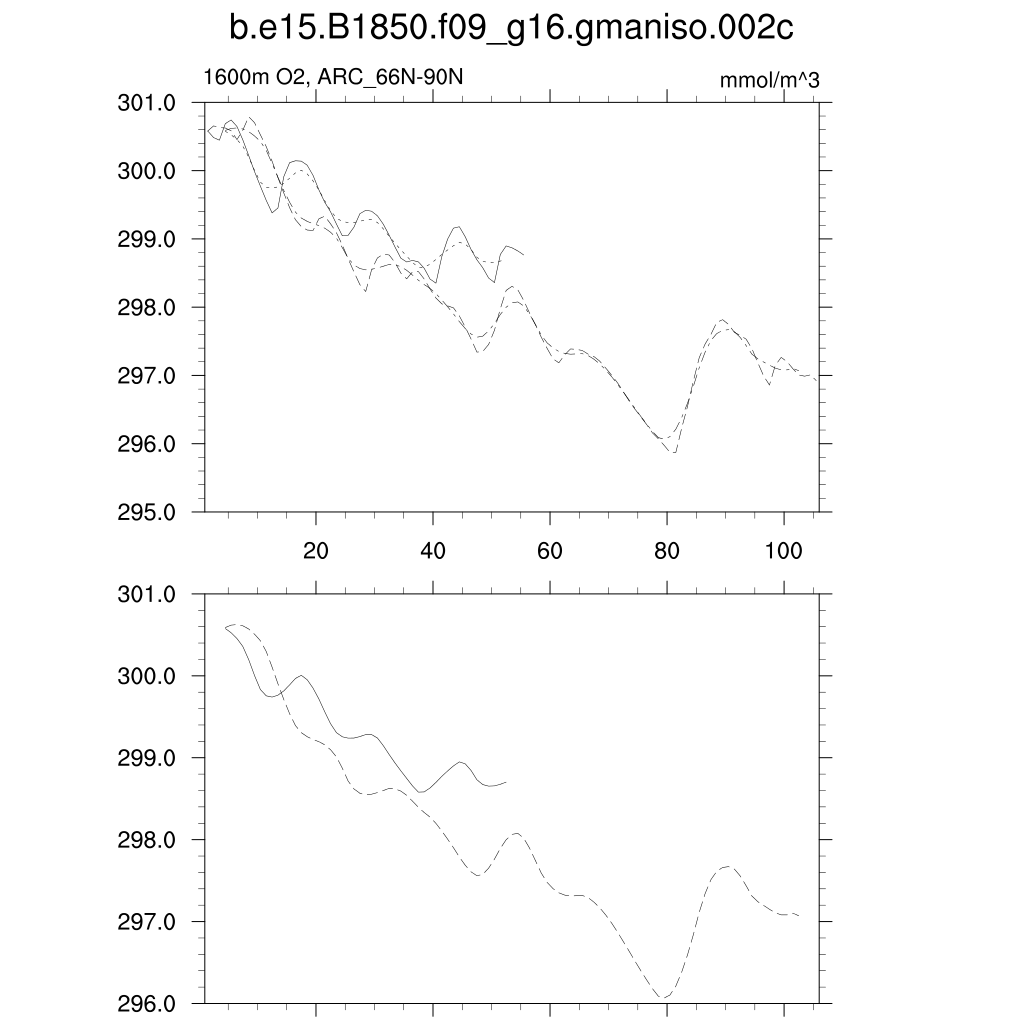 b.e15.B1850.f09_g16.gmaniso.002c

1600m O2, ARC_66N-90N

mmol/m^3

301.0
300.0
299.0
298.0
297.0
296.0
295.0

20
40
60
80
100

301.0
300.0
299.0
298.0
297.0
296.0